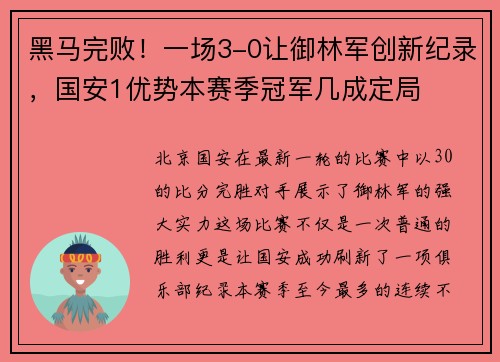 黑马完败！一场3-0让御林军创新纪录，国安1优势本赛季冠军几成定局

北京国安在最新一轮的比赛中以30的比分完胜对手展示了御林军的强大实力这场比赛不仅是一次普通的胜利更是让国安成功刷新了一项俱乐部纪录本赛季至今最多的连续不